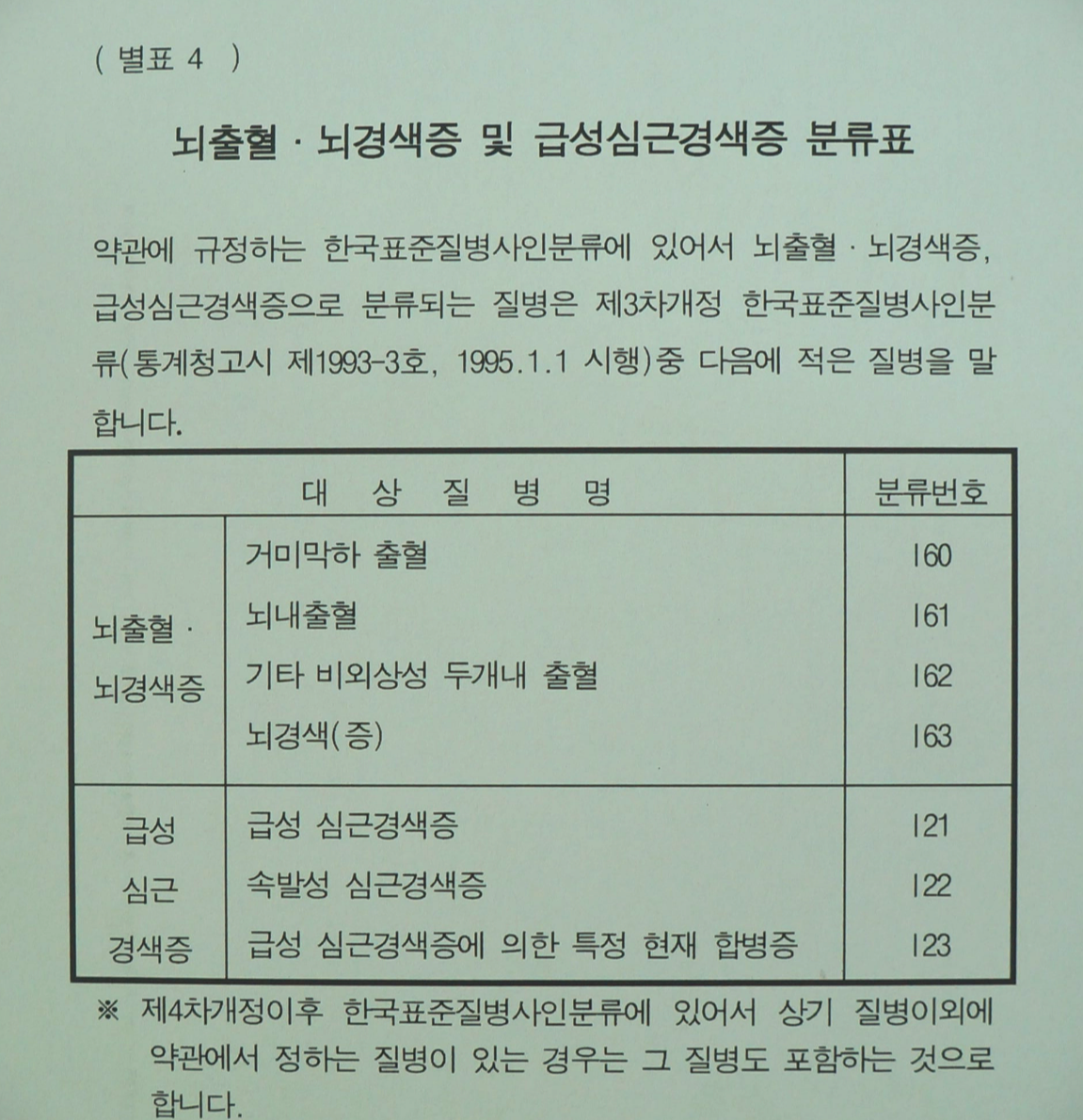 ( 별표 4 )

뇌출혈 · 뇌경색증 및 급성심근경색증 분류표

약관에 규정하는 한국표준질병사인분류에 있어서 뇌출혈 · 뇌경색증, 급성심근경색증으로 분류되는 질병은 제3차개정 한국표준질병사인분류(통계청고시 제1993-3호, 1995.1.1 시행)중 다음에 적은 질병을 말합니다.

| 대 상 질 병 명 | | 분류번호 |
|---|---|---|
| 뇌출혈 · 뇌경색증 | 거미막하 출혈 | I60 |
| | 뇌내출혈 | I61 |
| | 기타 비외상성 두개내 출혈 | I62 |
| | 뇌경색(증) | I63 |
| 급성 심근 경색증 | 급성 심근경색증 | I21 |
| | 속발성 심근경색증 | I22 |
| | 급성 심근경색증에 의한 특정 현재 합병증 | I23 |

※ 제4차개정이후 한국표준질병사인분류에 있어서 상기 질병이외에 약관에서 정하는 질병이 있는 경우는 그 질병도 포함하는 것으로 합니다.